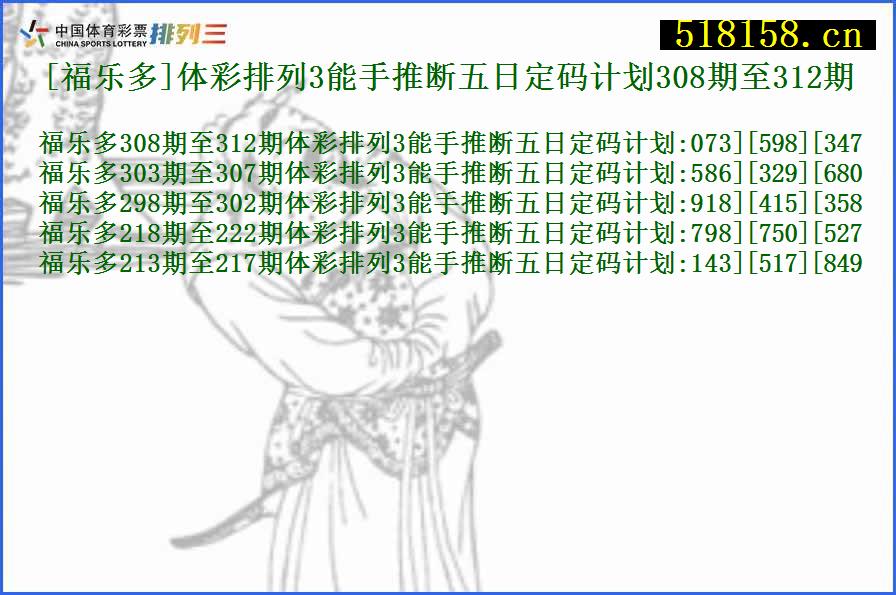 中国体育彩票 CHINA SPORTS LOTTERY 排列三

518158.cn

[福乐多]体彩排列3能手推断五日定码计划308期至312期

福乐多308期至312期体彩排列3能手推断五日定码计划:073][598][347
福乐多303期至307期体彩排列3能手推断五日定码计划:586][329][680
福乐多298期至302期体彩排列3能手推断五日定码计划:918][415][358
福乐多218期至222期体彩排列3能手推断五日定码计划:798][750][527
福乐多213期至217期体彩排列3能手推断五日定码计划:143][517][849